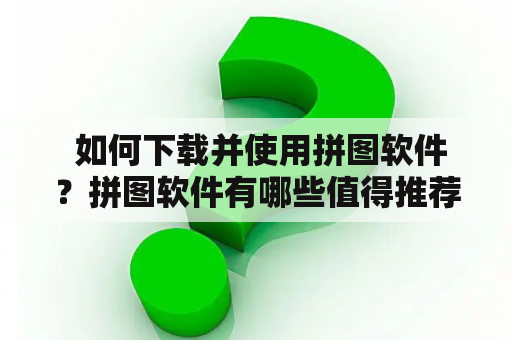 如何下载并使用拼图软件？拼图软件有哪些值得推荐